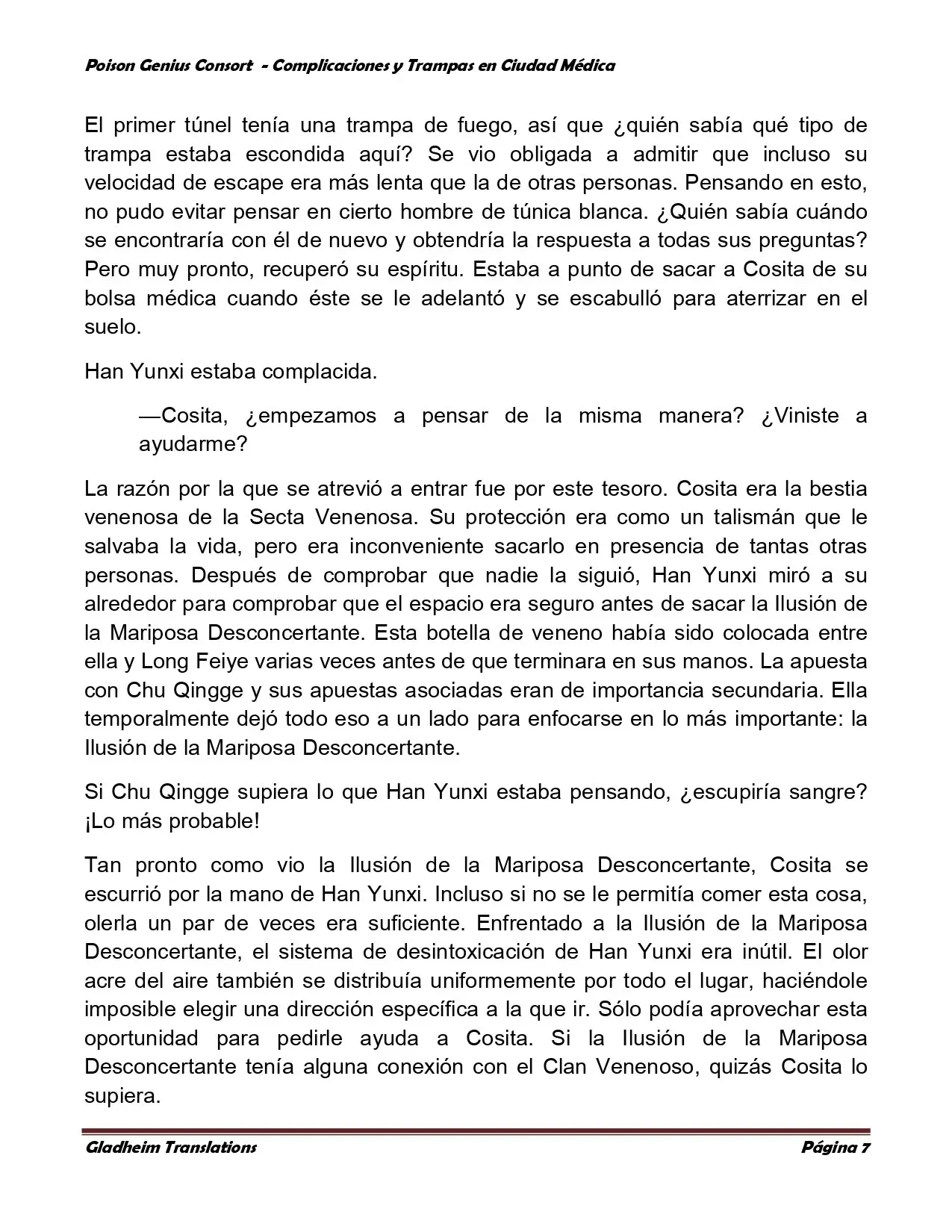 Poison Genius Consort - Complicaciones y Trampas en Ciudad Médica

El primer túnel tenía una trampa de fuego, así que ¿quién sabía qué tipo de trampa estaba escondida aquí? Se vio obligada a admitir que incluso su velocidad de escape era más lenta que la de otras personas. Pensando en esto, no pudo evitar pensar en cierto hombre de túnica blanca. ¿Quién sabía cuándo se encontraría con él de nuevo y obtendría la respuesta a todas sus preguntas? Pero muy pronto, recuperó su espíritu. Estaba a punto de sacar a Cosita de su bolsa médica cuando éste se le adelantó y se escabulló para aterrizar en el suelo.

Han Yunxi estaba complacida.

—Cosita, ¿empezamos a pensar de la misma manera? ¿Viniste a ayudarme?

La razón por la que se atrevió a entrar fue por este tesoro. Cosita era la bestia venenosa de la Secta Venenosa. Su protección era como un talismán que le salvaba la vida, pero era inconveniente sacarlo en presencia de tantas otras personas. Después de comprobar que nadie la siguió, Han Yunxi miró a su alrededor para comprobar que el espacio era seguro antes de sacar la Ilusión de la Mariposa Desconcertante. Esta botella de veneno había sido colocada entre ella y Long Feiye varias veces antes de que terminara en sus manos. La apuesta con Chu Qingge y sus apuestas asociadas eran de importancia secundaria. Ella temporalmente dejó todo eso a un lado para enfocarse en lo más importante: la Ilusión de la Mariposa Desconcertante.

Si Chu Qingge supiera lo que Han Yunxi estaba pensando, ¿escupiría sangre? ¡Lo más probable!

Tan pronto como vio la Ilusión de la Mariposa Desconcertante, Cosita se escurrió por la mano de Han Yunxi. Incluso si no se le permitía comer esta cosa, olerla un par de veces era suficiente. Enfrentado a la Ilusión de la Mariposa Desconcertante, el sistema de desintoxicación de Han Yunxi era inútil. El olor acre del aire también se distribuía uniformemente por todo el lugar, haciéndole imposible elegir una dirección específica a la que ir. Sólo podía aprovechar esta oportunidad para pedirle ayuda a Cosita. Si la Ilusión de la Mariposa Desconcertante tenía alguna conexión con el Clan Venenoso, quizás Cosita lo supiera.

Gladheim Translations Página 7